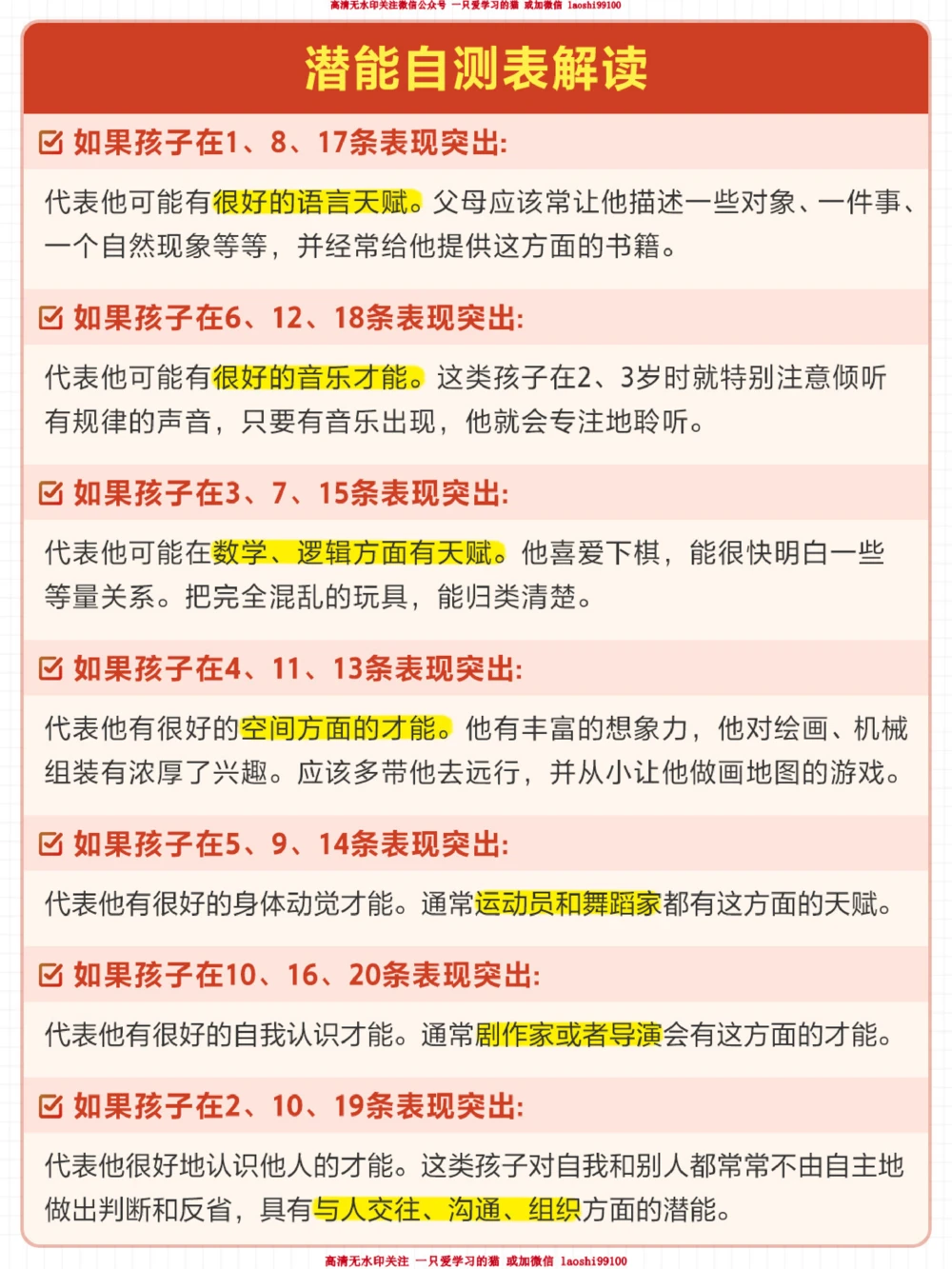 高清无水印关注微信公众号 一只爱学习的猫 或加微信 laoshi99100

潜能自测表解读

如果孩子在1、8、17条表现突出:

代表他可能有很好的语言天赋。父母应该常让他描述一些对象、一件事、一个自然现象等等，并经常给他提供这方面的书籍。

如果孩子在6、12、18条表现突出:

代表他可能有很好的音乐才能。这类孩子在2、3岁时就特别注意倾听有规律的声音，只要有音乐出现，他就会专注地聆听。

如果孩子在3、7、15条表现突出:

代表他可能在数学、逻辑方面有天赋。他喜爱下棋，能很快明白一些等量关系。把完全混乱的玩具，能归类清楚。

如果孩子在4、11、13条表现突出:

代表他有很好的空间方面的才能。他有丰富的想象力，他对绘画、机械组装有浓厚了兴趣。应该多带他去远行，并从小让他做画地图的游戏。

如果孩子在5、9、14条表现突出:

代表他有很好的身体动觉才能。通常运动员和舞蹈家都有这方面的天赋。

如果孩子在10、16、20条表现突出:

代表他有很好的自我认识才能。通常剧作家或者导演会有这方面的才能。

如果孩子在2、10、19条表现突出:

代表他很好地认识他人的才能。这类孩子对自我和别人都常常不由自主地做出判断和反省，具有与人交往、沟通、组织方面的潜能。

高清无水印关注 一只爱学习的猫 或加微信 laoshi99100